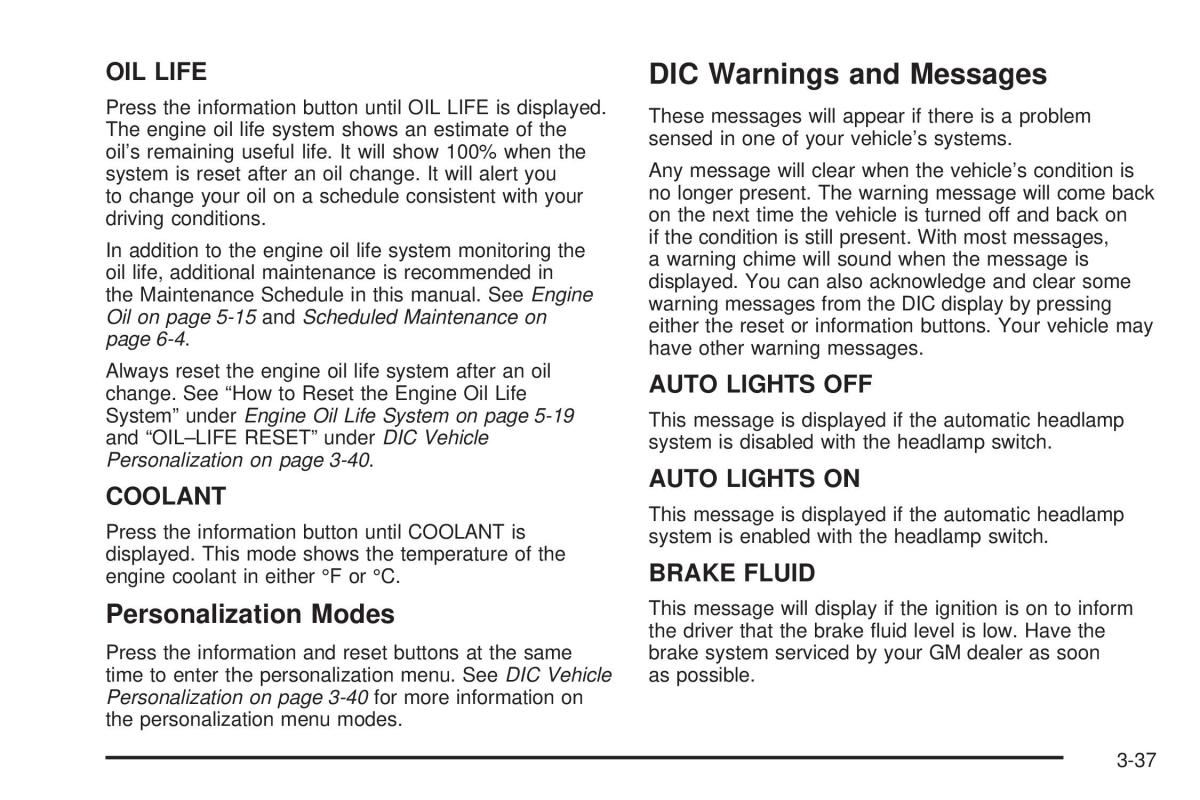 OIL LIFE

Press the information button until OIL LIFE is displayed. The engine oil life system shows an estimate of the oil's remaining useful life. It will show 100% when the system is reset after an oil change. It will alert you to change your oil on a schedule consistent with your driving conditions.

In addition to the engine oil life system monitoring the oil life, additional maintenance is recommended in the Maintenance Schedule in this manual. See Engine Oil on page 5-15 and Scheduled Maintenance on page 6-4.

Always reset the engine oil life system after an oil change. See "How to Reset the Engine Oil Life System" under Engine Oil Life System on page 5-19 and "OIL–LIFE RESET" under DIC Vehicle Personalization on page 3-40.

COOLANT

Press the information button until COOLANT is displayed. This mode shows the temperature of the engine coolant in either °F or °C.

Personalization Modes

Press the information and reset buttons at the same time to enter the personalization menu. See DIC Vehicle Personalization on page 3-40 for more information on the personalization menu modes.

DIC Warnings and Messages

These messages will appear if there is a problem sensed in one of your vehicle's systems.

Any message will clear when the vehicle's condition is no longer present. The warning message will come back on the next time the vehicle is turned off and back on if the condition is still present. With most messages, a warning chime will sound when the message is displayed. You can also acknowledge and clear some warning messages from the DIC display by pressing either the reset or information buttons. Your vehicle may have other warning messages.

AUTO LIGHTS OFF

This message is displayed if the automatic headlamp system is disabled with the headlamp switch.

AUTO LIGHTS ON

This message is displayed if the automatic headlamp system is enabled with the headlamp switch.

BRAKE FLUID

This message will display if the ignition is on to inform the driver that the brake fluid level is low. Have the brake system serviced by your GM dealer as soon as possible.

3-37